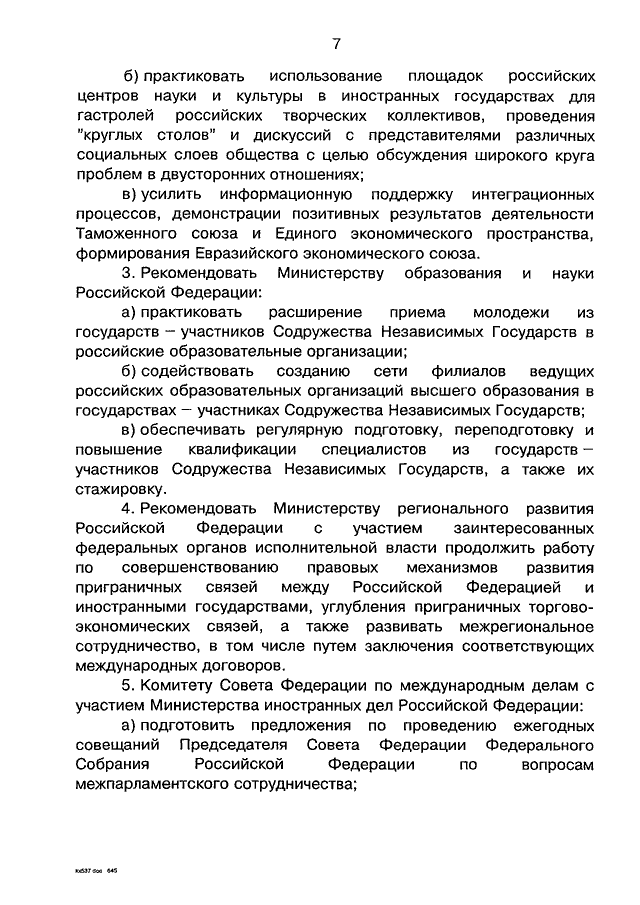 7

б) практиковать использование площадок российских центров науки и культуры в иностранных государствах для гастролей российских творческих коллективов, проведения "круглых столов" и дискуссий с представителями различных социальных слоев общества с целью обсуждения широкого круга проблем в двусторонних отношениях;

в) усилить информационную поддержку интеграционных процессов, демонстрации позитивных результатов деятельности Таможенного союза и Единого экономического пространства, формирования Евразийского экономического союза.

3. Рекомендовать Министерству образования и науки Российской Федерации:

а) практиковать расширение приема молодежи из государств – участников Содружества Независимых Государств в российские образовательные организации;

б) содействовать созданию сети филиалов ведущих российских образовательных организаций высшего образования в государствах – участниках Содружества Независимых Государств;

в) обеспечивать регулярную подготовку, переподготовку и повышение квалификации специалистов из государств – участников Содружества Независимых Государств, а также их стажировку.

4. Рекомендовать Министерству регионального развития Российской Федерации с участием заинтересованных федеральных органов исполнительной власти продолжить работу по совершенствованию правовых механизмов развития приграничных связей между Российской Федерацией и иностранными государствами, углубления приграничных торгово-экономических связей, а также развивать межрегиональное сотрудничество, в том числе путем заключения соответствующих международных договоров.

5. Комитету Совета Федерации по международным делам с участием Министерства иностранных дел Российской Федерации:

а) подготовить предложения по проведению ежегодных совещаний Председателя Совета Федерации Федерального Собрания Российской Федерации по вопросам межпарламентского сотрудничества;

кк537 doc 645